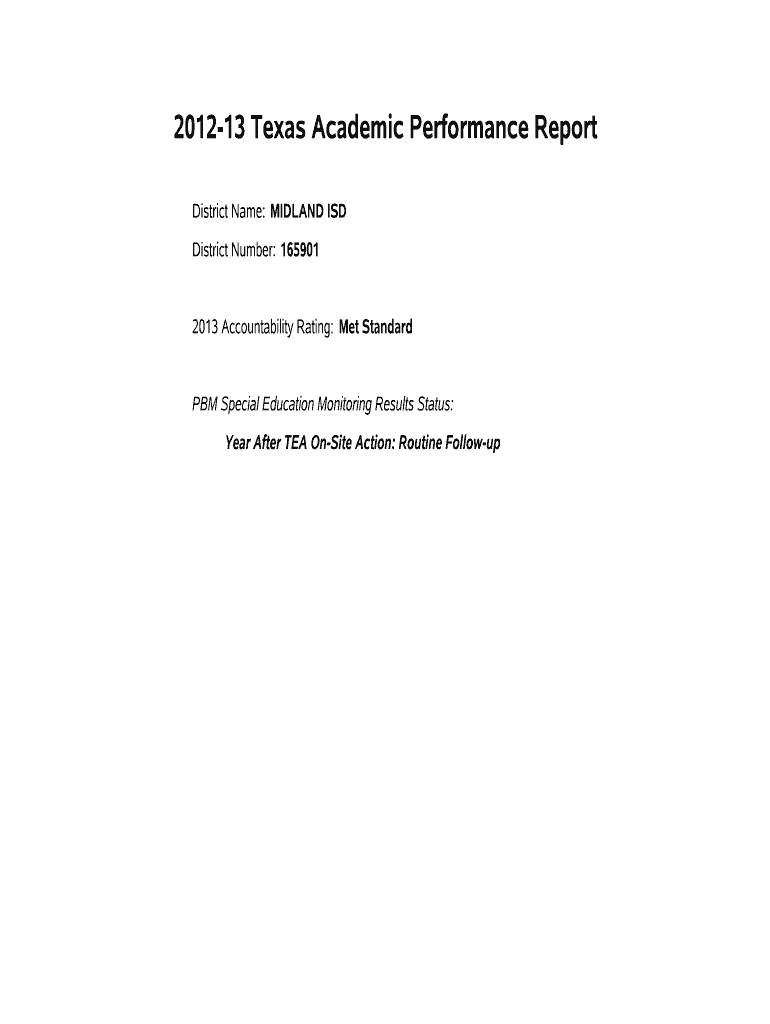 2012-13 Texas Academic Performance Report

District Name: MIDLAND ISD

District Number: 165901

2013 Accountability Rating: Met Standard

PBM Special Education Monitoring Results Status:

Year After TEA On-Site Action: Routine Follow-up